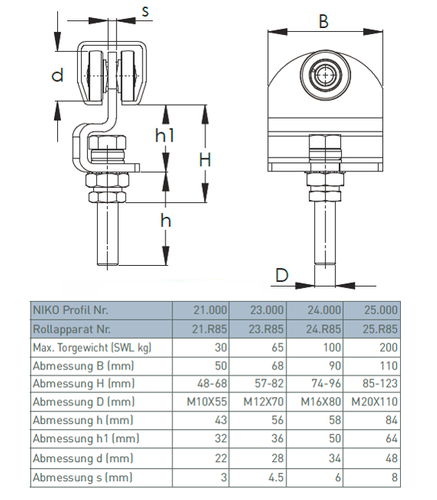 s

d

h1

H

h

B

D

| NIKO Profil Nr. | 21.000 | 23.000 | 24.000 | 25.000 |
|---|---|---|---|---|
| Rollapparat Nr. | 21.R85 | 23.R85 | 24.R85 | 25.R85 |
| Max. Torgewicht (SWL kg) | 30 | 65 | 100 | 200 |
| Abmessung B (mm) | 50 | 68 | 90 | 110 |
| Abmessung H (mm) | 48-68 | 57-82 | 74-96 | 85-123 |
| Abmessung D (mm) | M10X55 | M12X70 | M16X80 | M20X110 |
| Abmessung h (mm) | 43 | 56 | 58 | 84 |
| Abmessung h1 (mm) | 32 | 36 | 50 | 64 |
| Abmessung d (mm) | 22 | 28 | 34 | 48 |
| Abmessung s (mm) | 3 | 4.5 | 6 | 8 |